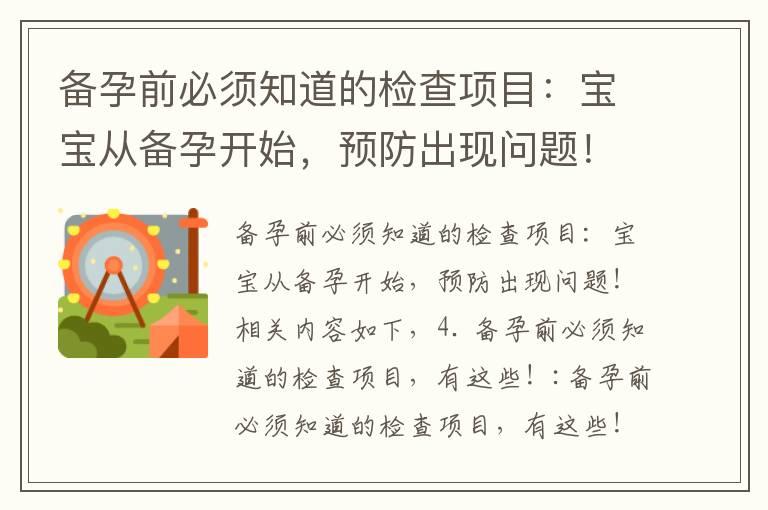 备孕前必须知道的检查项目：宝宝从备孕开始，预防出现问题！

备孕前必须知道的检查项目：宝宝从备孕开始，预防出现问题！相关内容如下，4. 备孕前必须知道的检查项目，有这些！：备孕前必须知道的检查项目，有这些！